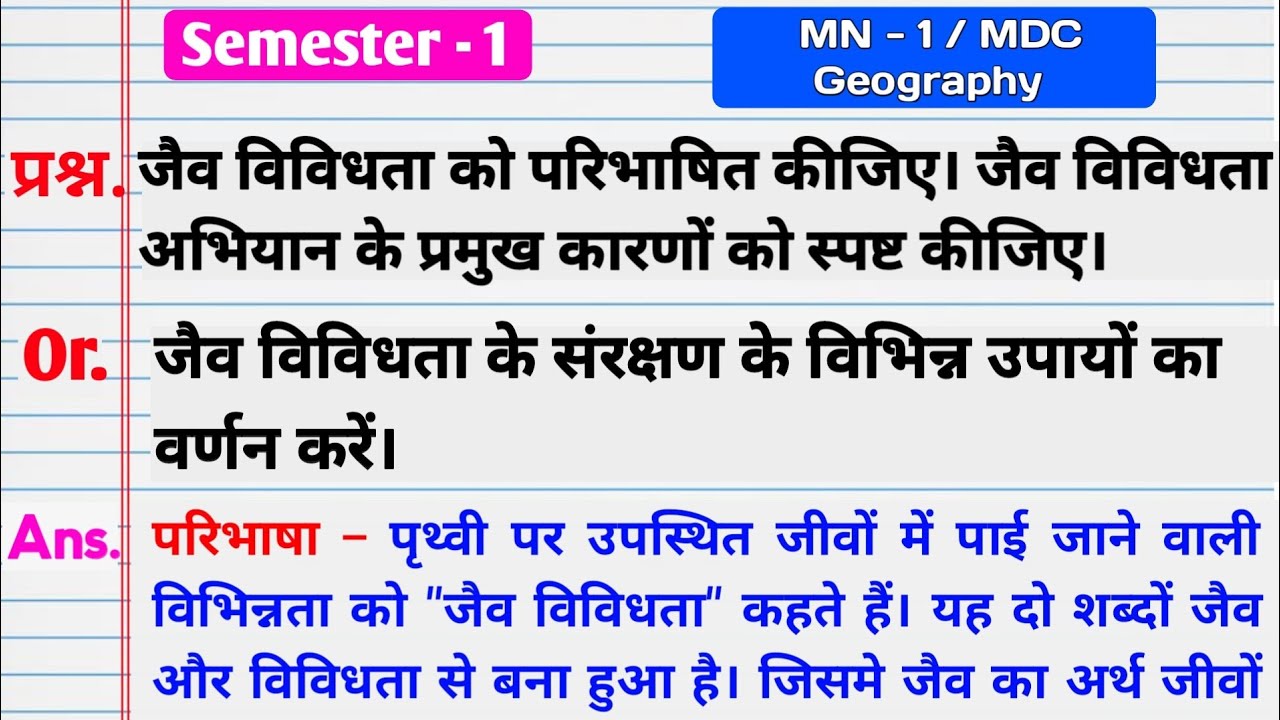 Semester - 1

MN - 1 / MDC
Geography

प्रश्न. जैव विविधता को परिभाषित कीजिए। जैव विविधता अभियान के प्रमुख कारणों को स्पष्ट कीजिए।

Or. जैव विविधता के संरक्षण के विभिन्न उपायों का वर्णन करें।

Ans. परिभाषा – पृथ्वी पर उपस्थित जीवों में पाई जाने वाली विभिन्नता को "जैव विविधता" कहते हैं। यह दो शब्दों जैव और विविधता से बना हुआ है। जिसमे जैव का अर्थ जीवों